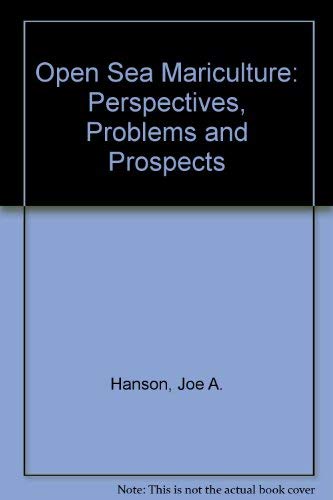 Open Sea Mariculture: Perspectives, Problems and Prospects

Hanson, Joe A.

Note: This is not the actual book cover